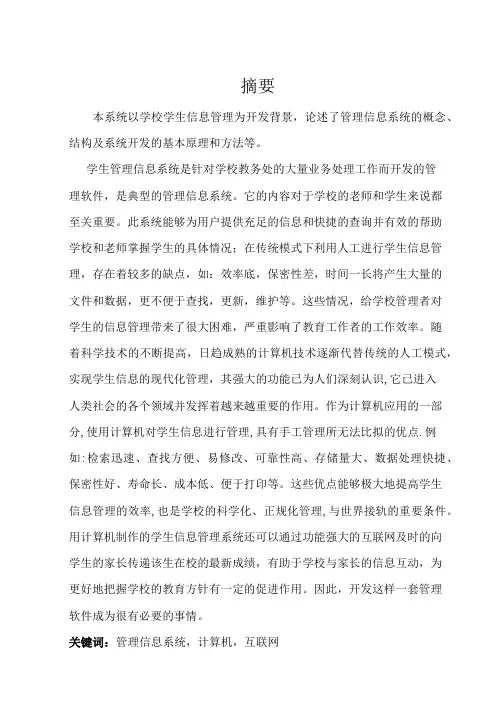 摘要

本系统以学校学生信息管理为开发背景，论述了管理信息系统的概念、结构及系统开发的基本原理和方法等。

学生管理信息系统是针对学校教务处的大量业务处理工作而开发的管理软件，是典型的管理信息系统。它的内容对于学校的老师和学生来说都至关重要。此系统能够为用户提供充足的信息和快捷的查询并有效的帮助学校和老师掌握学生的具体情况；在传统模式下利用人工进行学生信息管理，存在着较多的缺点，如：效率底，保密性差，时间一长将产生大量的文件和数据，更不便于查找，更新，维护等。这些情况，给学校管理者对学生的信息管理带来了很大困难，严重影响了教育工作者的工作效率。随着科学技术的不断提高，日趋成熟的计算机技术逐渐代替传统的人工模式，实现学生信息的现代化管理，其强大的功能已为人们深刻认识,它已进入人类社会的各个领域并发挥着越来越重要的作用。作为计算机应用的一部分,使用计算机对学生信息进行管理,具有手工管理所无法比拟的优点.例如:检索迅速、查找方便、易修改、可靠性高、存储量大、数据处理快捷、保密性好、寿命长、成本低、便于打印等。这些优点能够极大地提高学生信息管理的效率,也是学校的科学化、正规化管理,与世界接轨的重要条件。用计算机制作的学生信息管理系统还可以通过功能强大的互联网及时的向学生的家长传递该生在校的最新成绩，有助于学校与家长的信息互动，为更好地把握学校的教育方针有一定的促进作用。因此，开发这样一套管理软件成为很有必要的事情。

关键词：管理信息系统，计算机，互联网